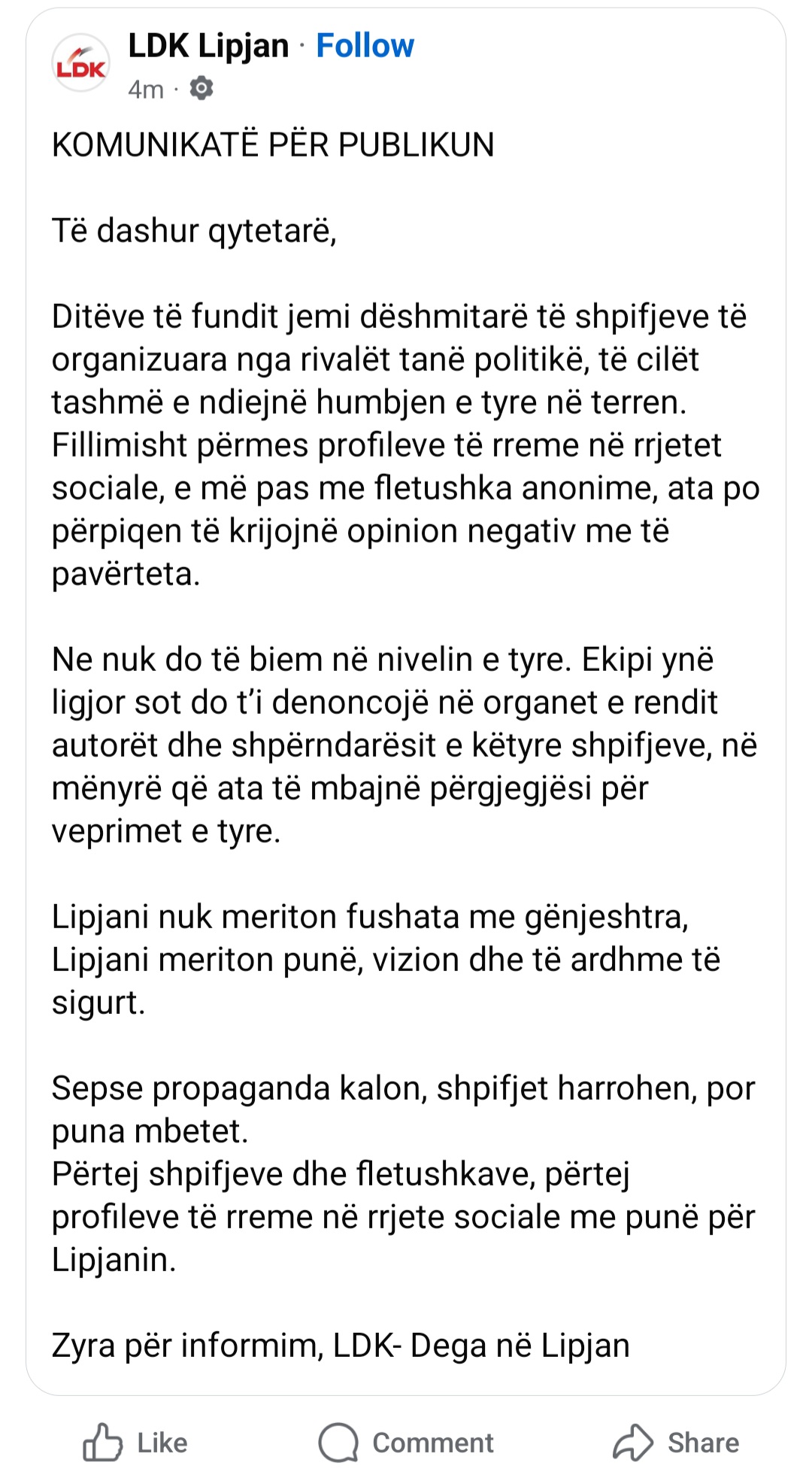 LDK

LDK Lipjan · Follow
4m ·

KOMUNIKATË PËR PUBLIKUN

Të dashur qytetarë,

Ditëve të fundit jemi dëshmitarë të shpifjeve të organizuara nga rivalët tanë politikë, të cilët tashmë e ndiejnë humbjen e tyre në terren. Fillimisht përmes profileve të rreme në rrjetet sociale, e më pas me fletushka anonime, ata po përpiqen të krijojnë opinion negativ me të pavërteta.

Ne nuk do të biem në nivelin e tyre. Ekipi ynë ligjor sot do t'i denoncojë në organet e rendit autorët dhe shpërndarësit e këtyre shpifjeve, në mënyrë që ata të mbajnë përgjegjësi për veprimet e tyre.

Lipjani nuk meriton fushata me gënjeshtra, Lipjani meriton punë, vizion dhe të ardhme të sigurt.

Sepse propaganda kalon, shpifjet harrohen, por puna mbetet.
Përtej shpifjeve dhe fletushkave, përtej profileve të rreme në rrjete sociale me punë për Lipjanin.

Zyra për informim, LDK- Dega në Lipjan

Like Comment Share